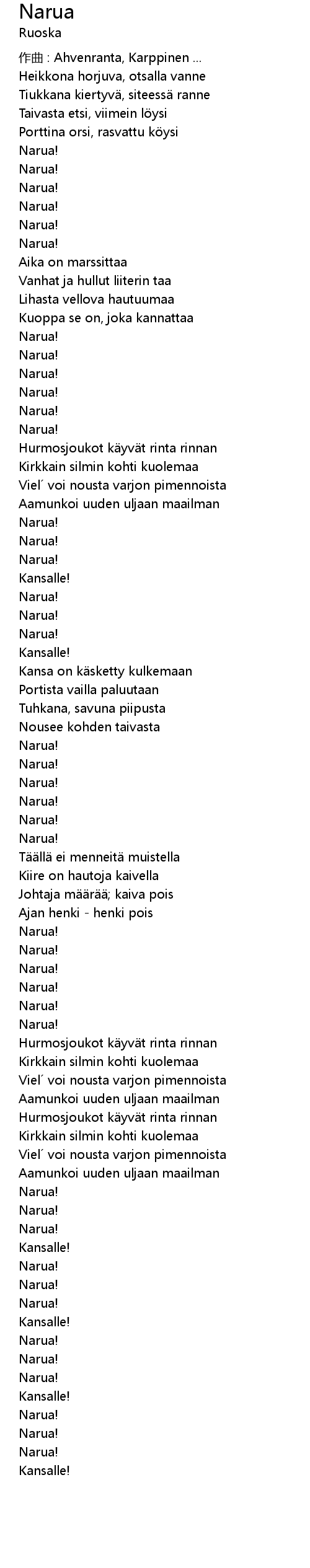 Narua
Ruoska

作曲 : Ahvenranta, Karppinen ...
Heikkona horjuva, otsalla vanne
Tiukkana kiertyvä, siteessä ranne
Taivasta etsi, viimein löysi
Porttina orsi, rasvattu köysi
Narua!
Narua!
Narua!
Narua!
Narua!
Narua!
Aika on marssittaa
Vanhat ja hullut liiterin taa
Lihasta vellova hautuumaa
Kuoppa se on, joka kannattaa
Narua!
Narua!
Narua!
Narua!
Narua!
Narua!
Hurmosjoukot käyvät rinta rinnan
Kirkkain silmin kohti kuolemaa
Viel´ voi nousta varjon pimennoista
Aamunkoi uuden uljaan maailman
Narua!
Narua!
Narua!
Kansalle!
Narua!
Narua!
Narua!
Kansalle!
Kansa on käsketty kulkemaan
Portista vailla paluutaan
Tuhkana, savuna piipusta
Nousee kohden taivasta
Narua!
Narua!
Narua!
Narua!
Narua!
Narua!
Täällä ei menneitä muistella
Kiire on hautoja kaivella
Johtaja määrää; kaiva pois
Ajan henki - henki pois
Narua!
Narua!
Narua!
Narua!
Narua!
Narua!
Hurmosjoukot käyvät rinta rinnan
Kirkkain silmin kohti kuolemaa
Viel´ voi nousta varjon pimennoista
Aamunkoi uuden uljaan maailman
Hurmosjoukot käyvät rinta rinnan
Kirkkain silmin kohti kuolemaa
Viel´ voi nousta varjon pimennoista
Aamunkoi uuden uljaan maailman
Narua!
Narua!
Narua!
Kansalle!
Narua!
Narua!
Narua!
Kansalle!
Narua!
Narua!
Narua!
Kansalle!
Narua!
Narua!
Narua!
Kansalle!